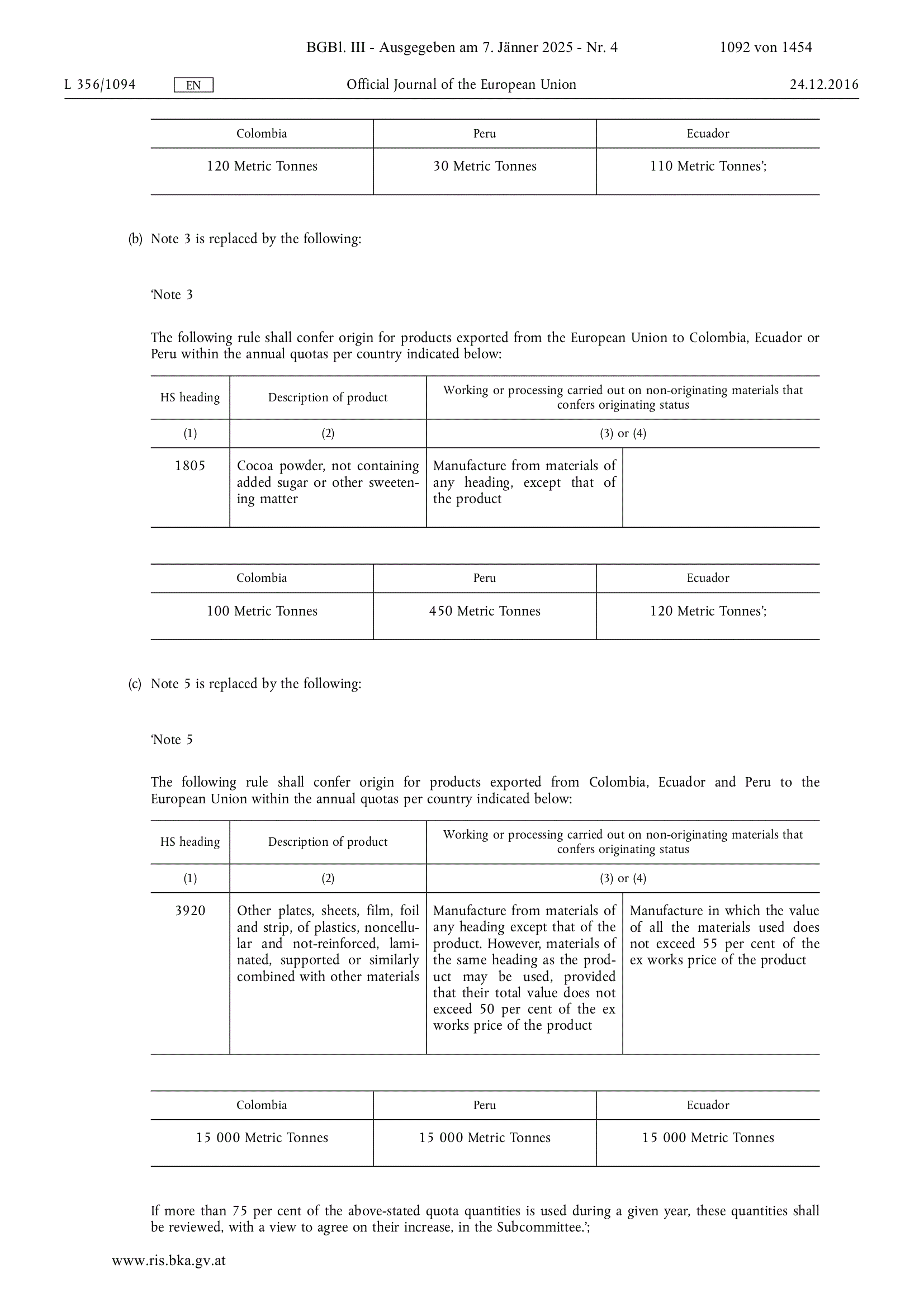 BGBl. III - Ausgegeben am 7. Jänner 2025 - Nr. 4 1092 von 1454

L 356/1094 EN Official Journal of the European Union 24.12.2016

| Colombia | Peru | Ecuador |
|---|---|---|
| 120 Metric Tonnes | 30 Metric Tonnes | 110 Metric Tonnes'; |

(b) Note 3 is replaced by the following:

'Note 3

The following rule shall confer origin for products exported from the European Union to Colombia, Ecuador or Peru within the annual quotas per country indicated below:

| HS heading | Description of product | Working or processing carried out on non-originating materials that confers originating status | |
|---|---|---|---|
| (1) | (2) | (3) or (4) | |
| 1805 | Cocoa powder, not containing added sugar or other sweetening matter | Manufacture from materials of any heading, except that of the product | |

| Colombia | Peru | Ecuador |
|---|---|---|
| 100 Metric Tonnes | 450 Metric Tonnes | 120 Metric Tonnes'; |

(c) Note 5 is replaced by the following:

'Note 5

The following rule shall confer origin for products exported from Colombia, Ecuador and Peru to the European Union within the annual quotas per country indicated below:

| HS heading | Description of product | Working or processing carried out on non-originating materials that confers originating status | |
|---|---|---|---|
| (1) | (2) | (3) or (4) | |
| 3920 | Other plates, sheets, film, foil and strip, of plastics, noncellular and not-reinforced, laminated, supported or similarly combined with other materials | Manufacture from materials of any heading except that of the product. However, materials of the same heading as the product may be used, provided that their total value does not exceed 50 per cent of the ex works price of the product | Manufacture in which the value of all the materials used does not exceed 55 per cent of the ex works price of the product |

| Colombia | Peru | Ecuador |
|---|---|---|
| 15 000 Metric Tonnes | 15 000 Metric Tonnes | 15 000 Metric Tonnes |

If more than 75 per cent of the above-stated quota quantities is used during a given year, these quantities shall be reviewed, with a view to agree on their increase, in the Subcommittee.';

www.ris.bka.gv.at